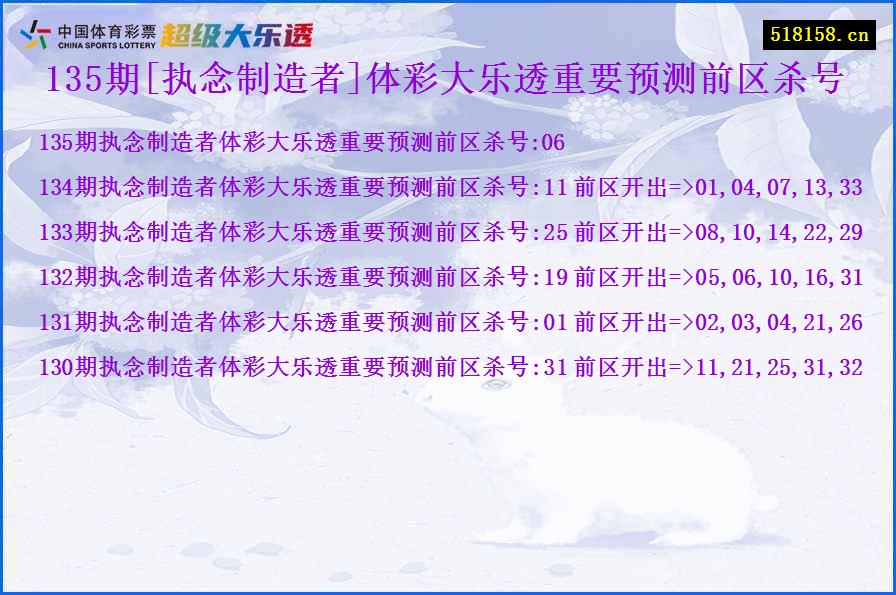 中国体育彩票
CHINA SPORTS LOTTERY
超级大乐透

518158.cn

135期[执念制造者]体彩大乐透重要预测前区杀号

135期执念制造者体彩大乐透重要预测前区杀号:06

134期执念制造者体彩大乐透重要预测前区杀号:11 前区开出=>01,04,07,13,33

133期执念制造者体彩大乐透重要预测前区杀号:25 前区开出=>08,10,14,22,29

132期执念制造者体彩大乐透重要预测前区杀号:19 前区开出=>05,06,10,16,31

131期执念制造者体彩大乐透重要预测前区杀号:01 前区开出=>02,03,04,21,26

130期执念制造者体彩大乐透重要预测前区杀号:31 前区开出=>11,21,25,31,32